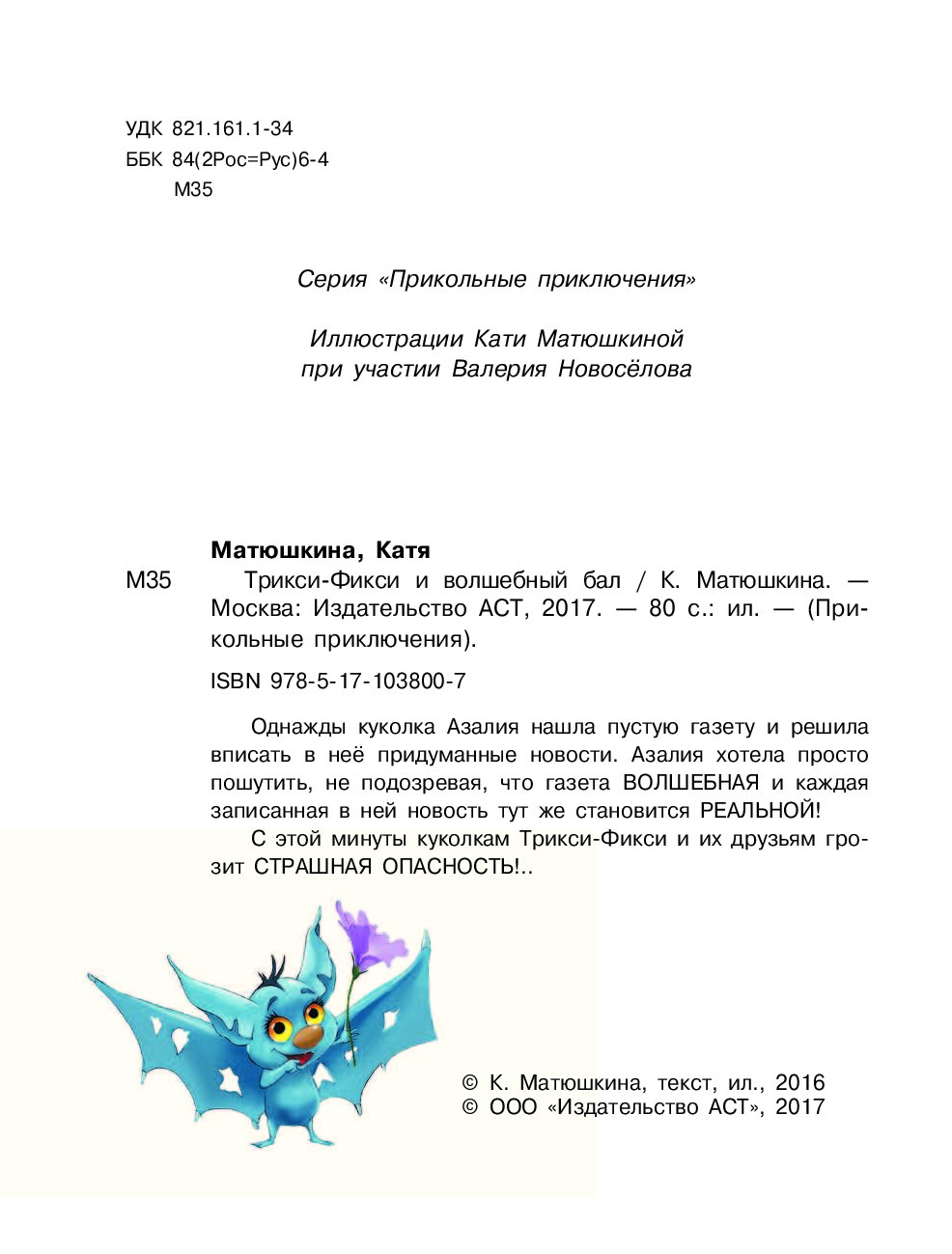 УДК 821.161.1-34
ББК 84(2Рос=Рус)6-4
М35

Серия «Прикольные приключения»

Иллюстрации Кати Матюшкиной
при участии Валерия Новосёлова

Матюшкина, Катя

М35 Трикси-Фикси и волшебный бал / К. Матюшкина. — Москва: Издательство АСТ, 2017. — 80 с.: ил. — (Прикольные приключения).

ISBN 978-5-17-103800-7

Однажды куколка Азалия нашла пустую газету и решила вписать в неё придуманные новости. Азалия хотела просто пошутить, не подозревая, что газета ВОЛШЕБНАЯ и каждая записанная в ней новость тут же становится РЕАЛЬНОЙ!

С этой минуты куколкам Трикси-Фикси и их друзьям грозит СТРАШНАЯ ОПАСНОСТЬ!..

© К. Матюшкина, текст, ил., 2016
© ООО «Издательство АСТ», 2017